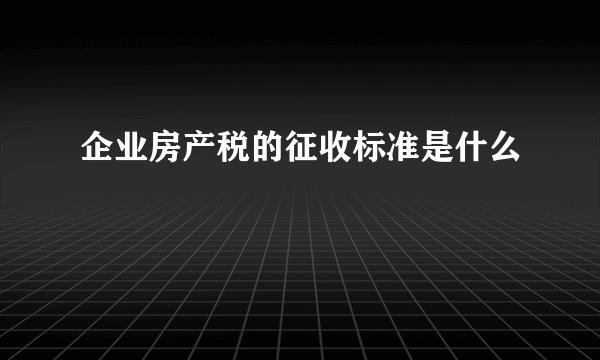 企业房产税的征收标准是什么